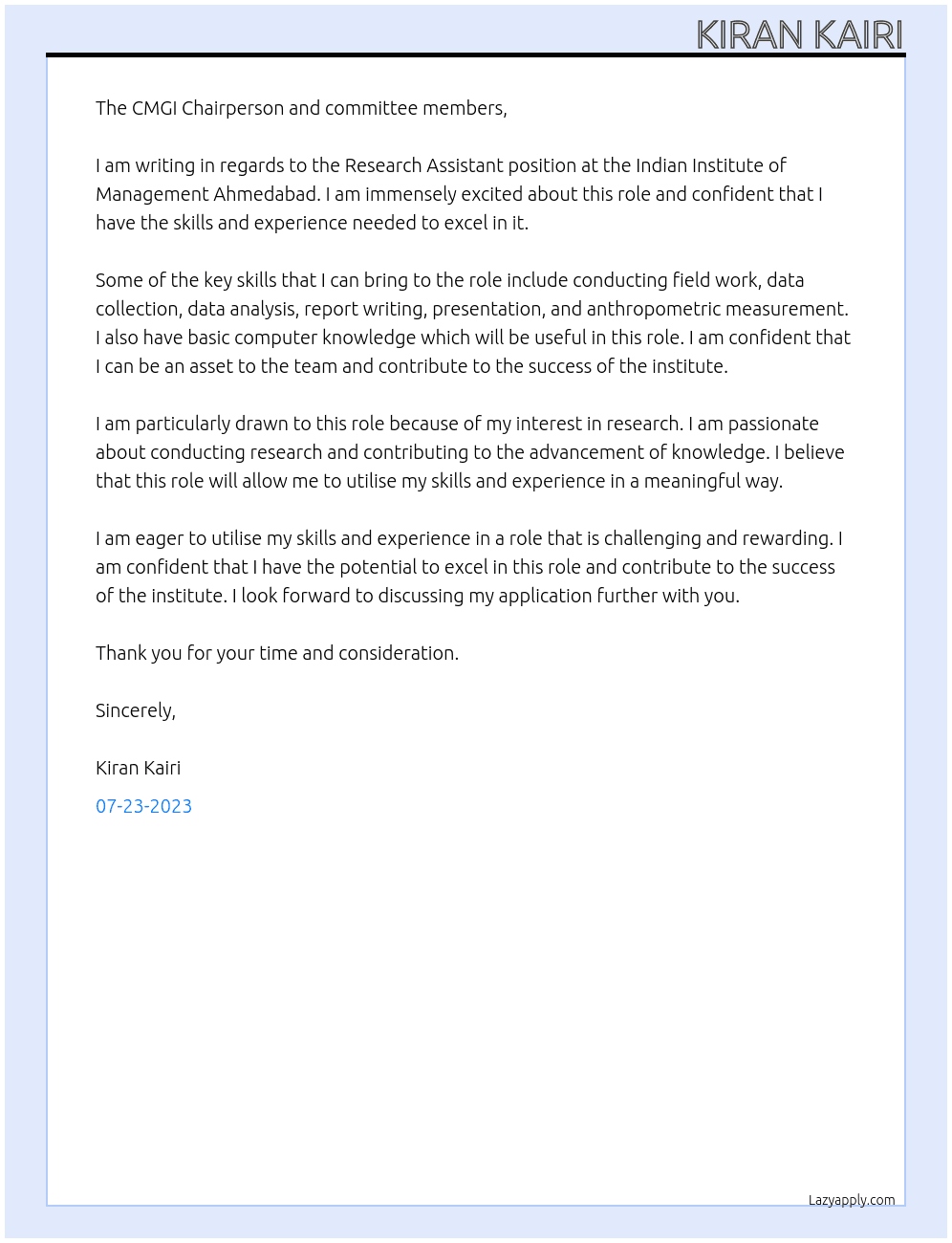 KIRAN KAIRI

The CMGI Chairperson and committee members,

I am writing in regards to the Research Assistant position at the Indian Institute of Management Ahmedabad. I am immensely excited about this role and confident that I have the skills and experience needed to excel in it.

Some of the key skills that I can bring to the role include conducting field work, data collection, data analysis, report writing, presentation, and anthropometric measurement. I also have basic computer knowledge which will be useful in this role. I am confident that I can be an asset to the team and contribute to the success of the institute.

I am particularly drawn to this role because of my interest in research. I am passionate about conducting research and contributing to the advancement of knowledge. I believe that this role will allow me to utilise my skills and experience in a meaningful way.

I am eager to utilise my skills and experience in a role that is challenging and rewarding. I am confident that I have the potential to excel in this role and contribute to the success of the institute. I look forward to discussing my application further with you.

Thank you for your time and consideration.

Sincerely,

Kiran Kairi

07-23-2023

Lazyapply.com